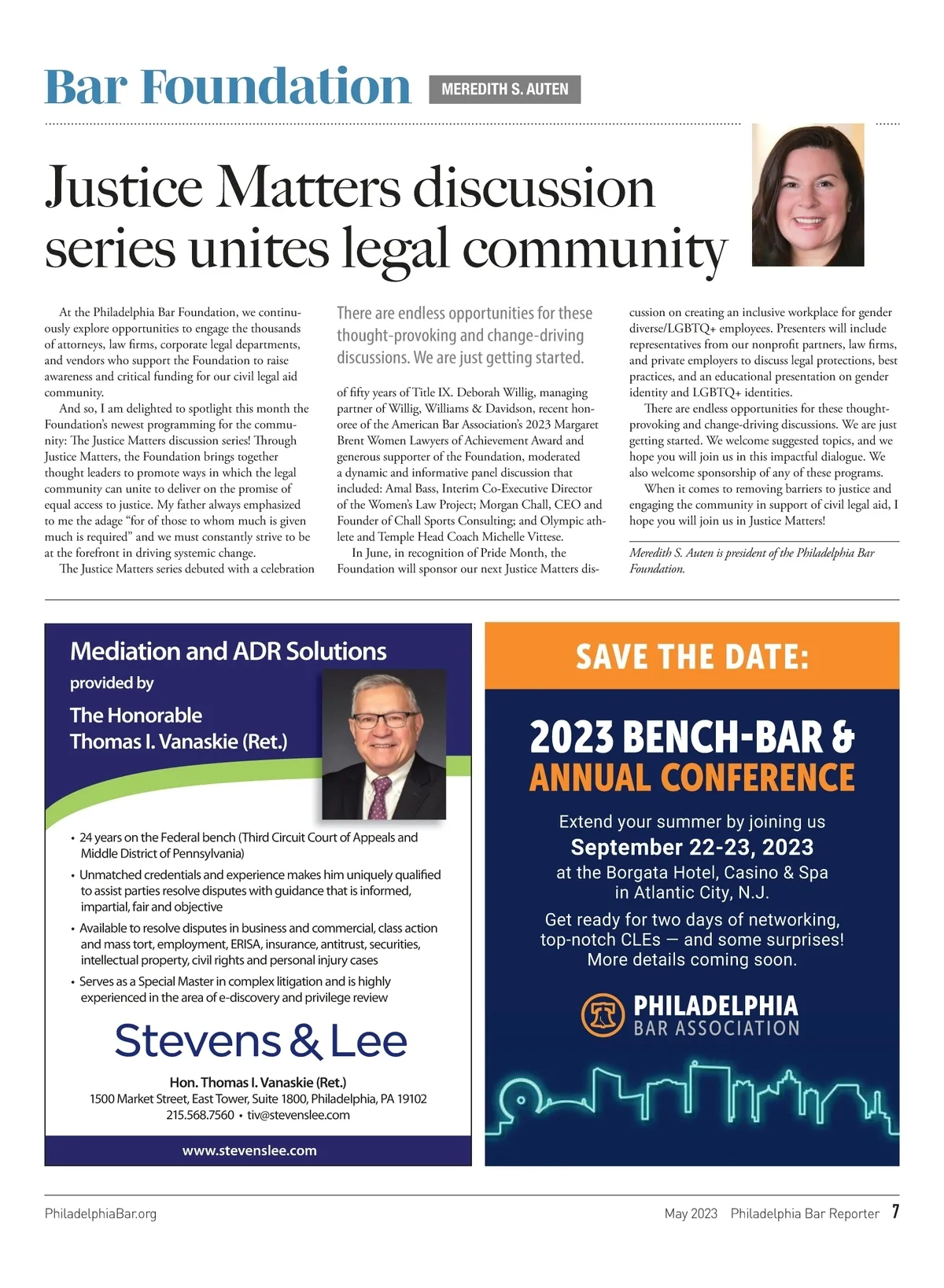 Bar Foundation MEREDITH S. AUTEN

Justice Matters discussion series unites legal community

At the Philadelphia Bar Foundation, we continuously explore opportunities to engage the thousands of attorneys, law firms, corporate legal departments, and vendors who support the Foundation to raise awareness and critical funding for our civil legal aid community.

And so, I am delighted to spotlight this month the Foundation's newest programming for the community: The Justice Matters discussion series! Through Justice Matters, the Foundation brings together thought leaders to promote ways in which the legal community can unite to deliver on the promise of equal access to justice. My father always emphasized to me the adage "for of those to whom much is given much is required" and we must constantly strive to be at the forefront in driving systemic change.

The Justice Matters series debuted with a celebration

There are endless opportunities for these thought-provoking and change-driving discussions. We are just getting started.

of fifty years of Title IX. Deborah Willig, managing partner of Willig, Williams & Davidson, recent honoree of the American Bar Association's 2023 Margaret Brent Women Lawyers of Achievement Award and generous supporter of the Foundation, moderated a dynamic and informative panel discussion that included: Amal Bass, Interim Co-Executive Director of the Women's Law Project; Morgan Chall, CEO and Founder of Chall Sports Consulting; and Olympic athlete and Temple Head Coach Michelle Vittese.

In June, in recognition of Pride Month, the Foundation will sponsor our next Justice Matters discussion on creating an inclusive workplace for gender diverse/LGBTQ+ employees. Presenters will include representatives from our nonprofit partners, law firms, and private employers to discuss legal protections, best practices, and an educational presentation on gender identity and LGBTQ+ identities.

There are endless opportunities for these thought-provoking and change-driving discussions. We are just getting started. We welcome suggested topics, and we hope you will join us in this impactful dialogue. We also welcome sponsorship of any of these programs.

When it comes to removing barriers to justice and engaging the community in support of civil legal aid, I hope you will join us in Justice Matters!

Meredith S. Auten is president of the Philadelphia Bar Foundation.

Mediation and ADR Solutions provided by
The Honorable Thomas I. Vanaskie (Ret.)

• 24 years on the Federal bench (Third Circuit Court of Appeals and Middle District of Pennsylvania)
• Unmatched credentials and experience makes him uniquely qualified to assist parties resolve disputes with guidance that is informed, impartial, fair and objective
• Available to resolve disputes in business and commercial, class action and mass tort, employment, ERISA, insurance, antitrust, securities, intellectual property, civil rights and personal injury cases
• Serves as a Special Master in complex litigation and is highly experienced in the area of e-discovery and privilege review

Stevens & Lee

Hon. Thomas I. Vanaskie (Ret.)
1500 Market Street, East Tower, Suite 1800, Philadelphia, PA 19102
215.568.7560 • tiv@stevenslee.com

www.stevenslee.com

SAVE THE DATE:

2023 BENCH-BAR & ANNUAL CONFERENCE

Extend your summer by joining us
September 22-23, 2023
at the Borgata Hotel, Casino & Spa in Atlantic City, N.J.

Get ready for two days of networking, top-notch CLEs — and some surprises! More details coming soon.

PHILADELPHIA BAR ASSOCIATION

PhiladelphiaBar.org May 2023 Philadelphia Bar Reporter 7